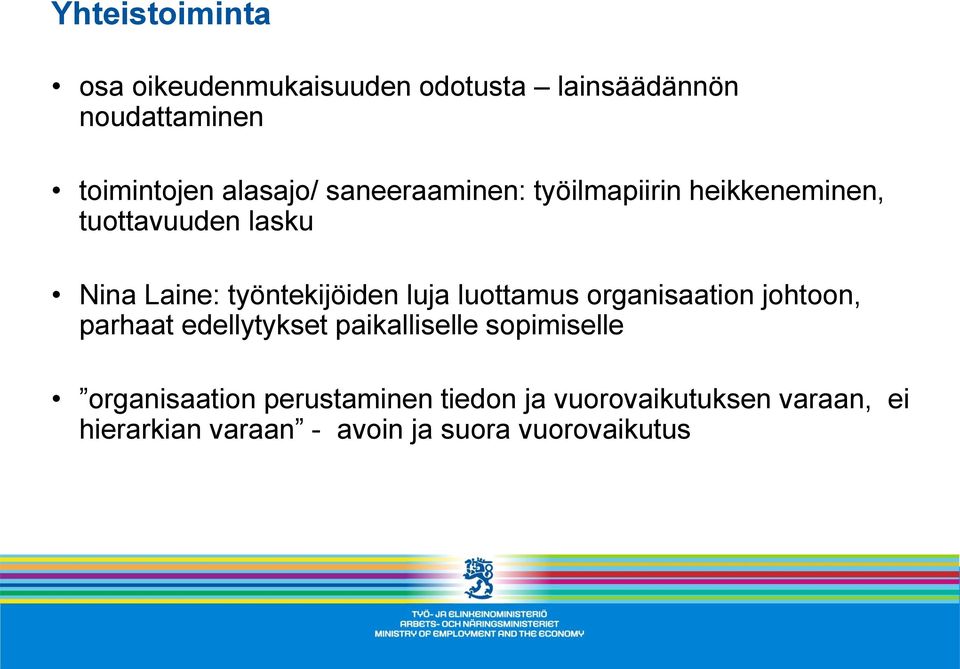 Yhteistoiminta

• osa oikeudenmukaisuuden odotusta – lainsäädännön noudattaminen

• toimintojen alasajo/ saneeraaminen: työilmapiirin heikkeneminen, tuottavuuden lasku

• Nina Laine: työntekijöiden luja luottamus organisaation johtoon, parhaat edellytykset paikalliselle sopimiselle

• ”organisaation perustaminen tiedon ja vuorovaikutuksen varaan, ei hierarkian varaan” - avoin ja suora vuorovaikutus

TYÖ- JA ELINKEINOMINISTERIÖ
ARBETS- OCH NÄRINGSMINISTERIET
MINISTRY OF EMPLOYMENT AND THE ECONOMY